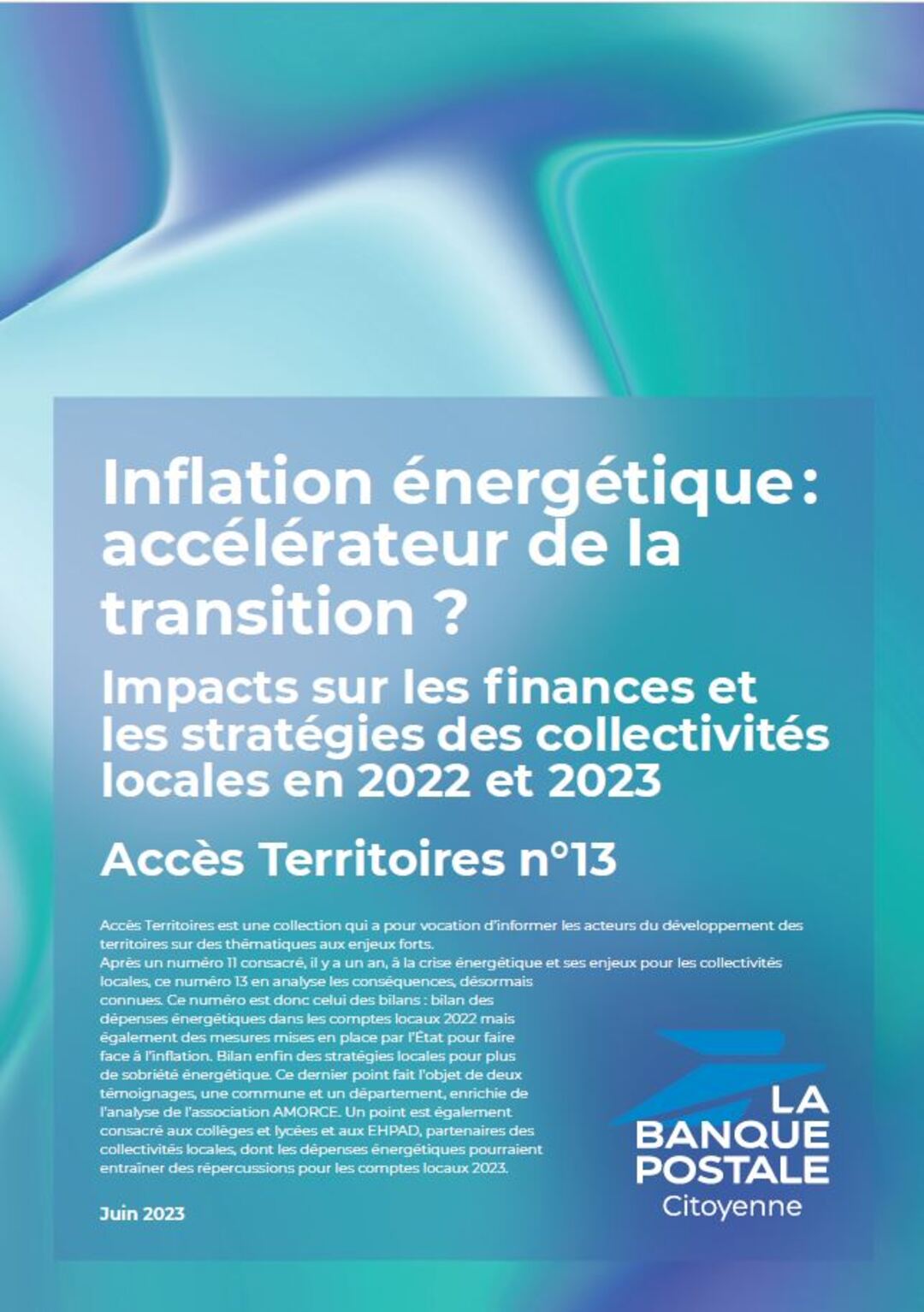 Inflation énergétique : accélérateur de la transition ?

Impacts sur les finances et les stratégies des collectivités locales en 2022 et 2023

Accès Territoires n°13

Accès Territoires est une collection qui a pour vocation d'informer les acteurs du développement des territoires sur des thématiques aux enjeux forts.
Après un numéro 11 consacré, il y a un an, à la crise énergétique et ses enjeux pour les collectivités locales, ce numéro 13 en analyse les conséquences, désormais connues. Ce numéro est donc celui des bilans : bilan des dépenses énergétiques dans les comptes locaux 2022 mais également des mesures mises en place par l'État pour faire face à l'inflation. Bilan enfin des stratégies locales pour plus de sobriété énergétique. Ce dernier point fait l'objet de deux témoignages, une commune et un département, enrichie de l'analyse de l'association AMORCE. Un point est également consacré aux collèges et lycées et aux EHPAD, partenaires des collectivités locales, dont les dépenses énergétiques pourraient entraîner des répercussions pour les comptes locaux 2023.

Juin 2023

LA BANQUE POSTALE
Citoyenne